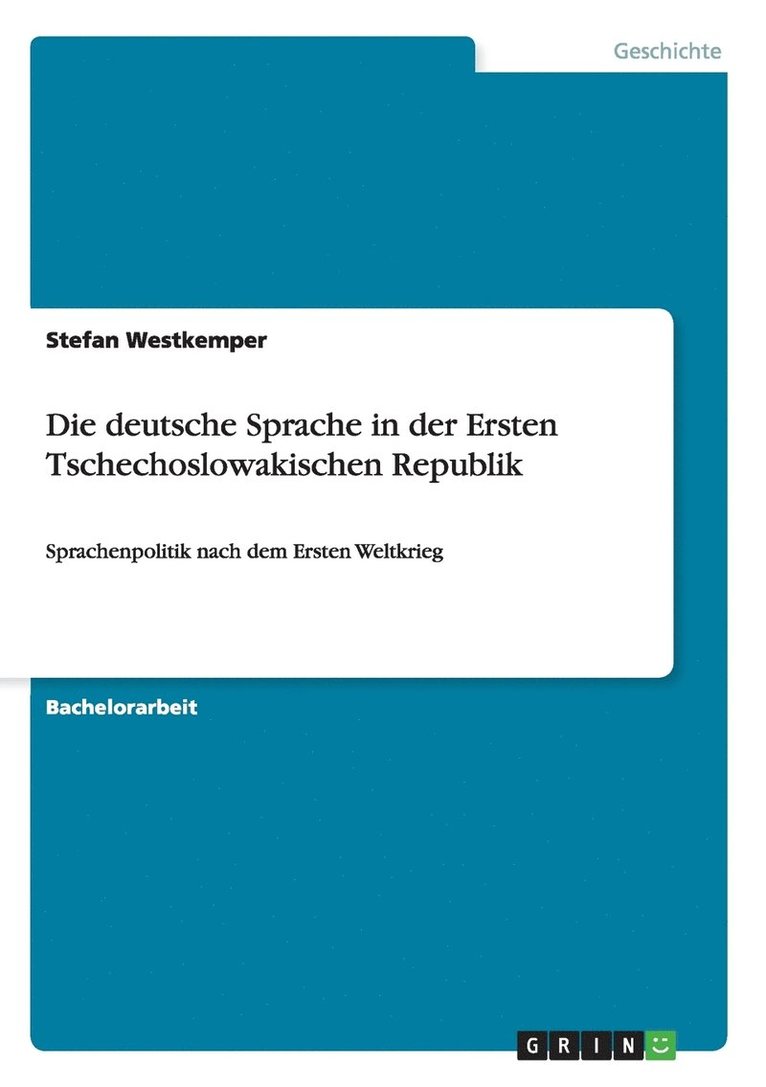 Geschichte

Stefan Westkemper

Die deutsche Sprache in der Ersten Tschechoslowakischen Republik

Sprachenpolitik nach dem Ersten Weltkrieg

Bachelorarbeit

GRIN